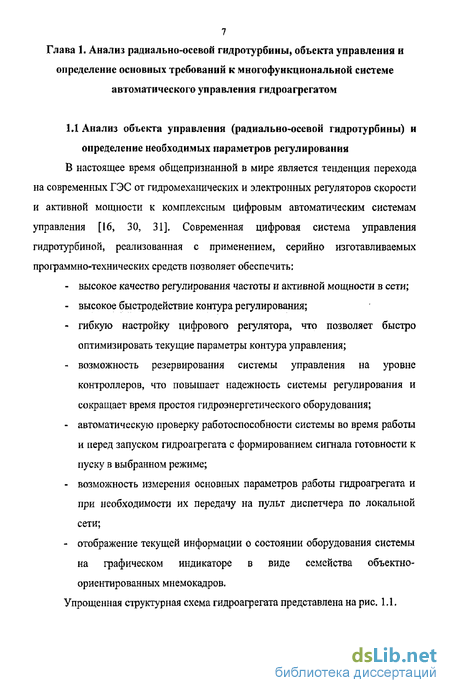 7

Глава 1. Анализ радиально-осевой гидротурбины, объекта управления и определение основных требований к многофункциональной системе автоматического управления гидроагрегатом

1.1 Анализ объекта управления (радиально-осевой гидротурбины) и определение необходимых параметров регулирования

В настоящее время общепризнанной в мире является тенденция перехода на современных ГЭС от гидромеханических и электронных регуляторов скорости и активной мощности к комплексным цифровым автоматическим системам управления [16, 30, 31]. Современная цифровая система управления гидротурбиной, реализованная с применением, серийно изготавливаемых программно-технических средств позволяет обеспечить:

- высокое качество регулирования частоты и активной мощности в сети;
- высокое быстродействие контура регулирования;
- гибкую настройку цифрового регулятора, что позволяет быстро оптимизировать текущие параметры контура управления;
- возможность резервирования системы управления на уровне контроллеров, что повышает надежность системы регулирования и сокращает время простоя гидроэнергетического оборудования;
- автоматическую проверку работоспособности системы во время работы и перед запуском гидроагрегата с формированием сигнала готовности к пуску в выбранном режиме;
- возможность измерения основных параметров работы гидроагрегата и при необходимости их передачу на пульт диспетчера по локальной сети;
- отображение текущей информации о состоянии оборудования системы на графическом индикаторе в виде семейства объектно-ориентированных мнемокадров.

Упрощенная структурная схема гидроагрегата представлена на рис. 1.1.

dsLib.net
библиотека диссертаций